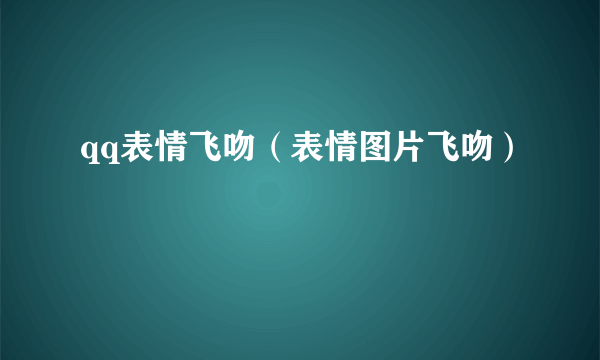 qq表情飞吻（表情图片飞吻）